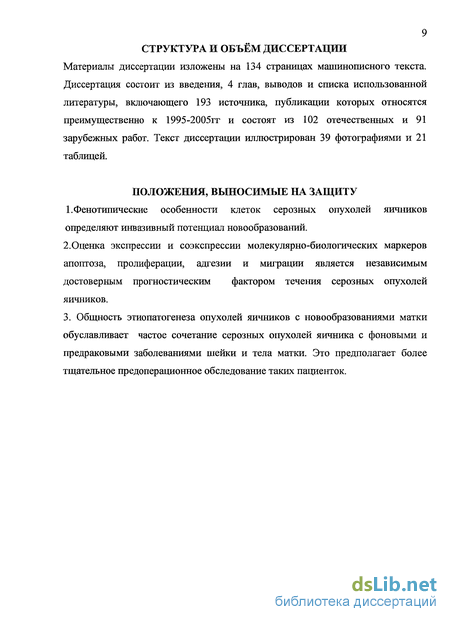 9

СТРУКТУРА И ОБЪЁМ ДИССЕРТАЦИИ

Материалы диссертации изложены на 134 страницах машинописного текста. Диссертация состоит из введения, 4 глав, выводов и списка использованной литературы, включающего 193 источника, публикации которых относятся преимущественно к 1995-2005гг и состоят из 102 отечественных и 91 зарубежных работ. Текст диссертации иллюстрирован 39 фотографиями и 21 таблицей.

ПОЛОЖЕНИЯ, ВЫНОСИМЫЕ НА ЗАЩИТУ

1.Фенотипические особенности клеток серозных опухолей яичников определяют инвазивный потенциал новообразований.

2.Оценка экспрессии и соэкспрессии молекулярно-биологических маркеров апоптоза, пролиферации, адгезии и миграции является независимым достоверным прогностическим фактором течения серозных опухолей яичников.

3. Общность этиопатогенеза опухолей яичников с новообразованиями матки обуславливает частое сочетание серозных опухолей яичника с фоновыми и предраковыми заболеваниями шейки и тела матки. Это предполагает более тщательное предоперационное обследование таких пациенток.

dsLib.net
библиотека диссертаций